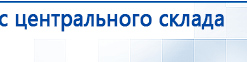 с центрального склада